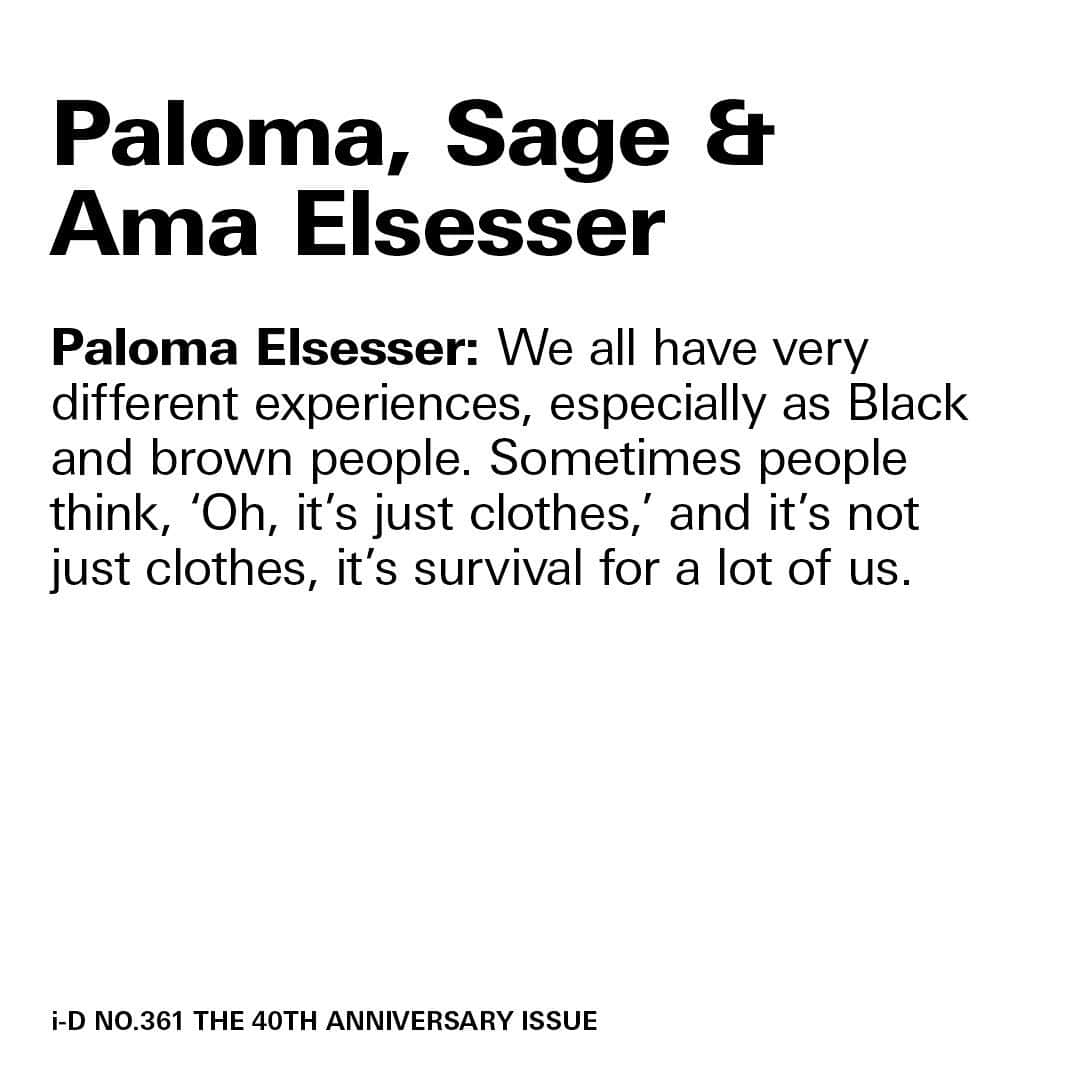 Paloma, Sage & Ama Elsesser

Paloma Elsesser: We all have very different experiences, especially as Black and brown people. Sometimes people think, ‘Oh, it’s just clothes,’ and it’s not just clothes, it’s survival for a lot of us.

i-D NO.361 THE 40TH ANNIVERSARY ISSUE